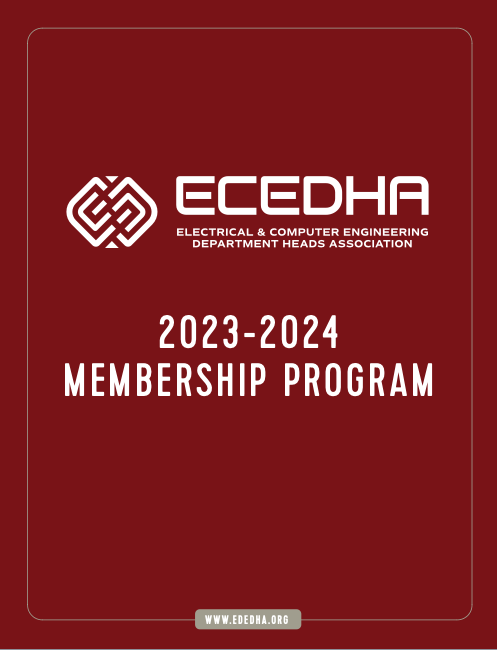 ECEDHA
ELECTRICAL & COMPUTER ENGINEERING
DEPARTMENT HEADS ASSOCIATION

2023-2024
MEMBERSHIP PROGRAM

WWW.EDEDHA.ORG